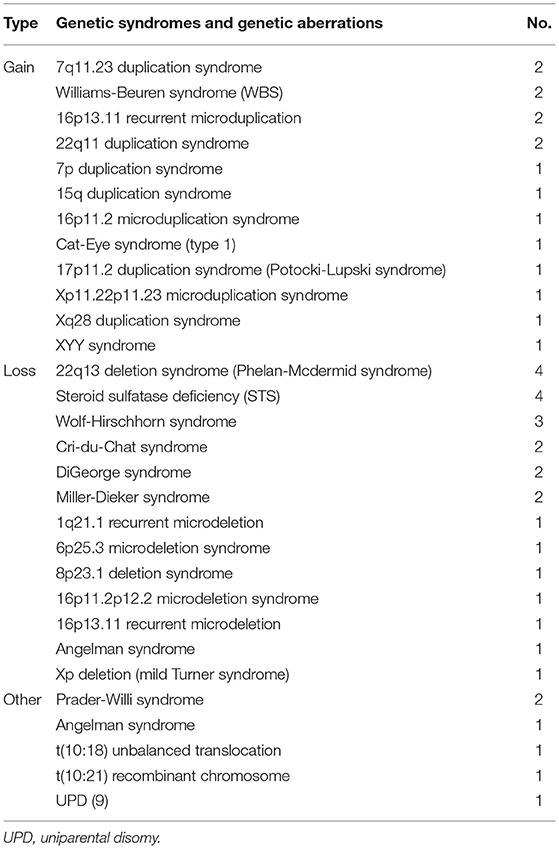 | Type | Genetic syndromes and genetic aberrations | No. |
|---|---|---|
| Gain | 7q11.23 duplication syndrome | 2 |
| | Williams-Beuren syndrome (WBS) | 2 |
| | 16p13.11 recurrent microduplication | 2 |
| | 22q11 duplication syndrome | 2 |
| | 7p duplication syndrome | 1 |
| | 15q duplication syndrome | 1 |
| | 16p11.2 microduplication syndrome | 1 |
| | Cat-Eye syndrome (type 1) | 1 |
| | 17p11.2 duplication syndrome (Potocki-Lupski syndrome) | 1 |
| | Xp11.22p11.23 microduplication syndrome | 1 |
| | Xq28 duplication syndrome | 1 |
| | XYY syndrome | 1 |
| Loss | 22q13 deletion syndrome (Phelan-Mcdermid syndrome) | 4 |
| | Steroid sulfatase deficiency (STS) | 4 |
| | Wolf-Hirschhorn syndrome | 3 |
| | Cri-du-Chat syndrome | 2 |
| | DiGeorge syndrome | 2 |
| | Miller-Dieker syndrome | 2 |
| | 1q21.1 recurrent microdeletion | 1 |
| | 6p25.3 microdeletion syndrome | 1 |
| | 8p23.1 deletion syndrome | 1 |
| | 16p11.2p12.2 microdeletion syndrome | 1 |
| | 16p13.11 recurrent microdeletion | 1 |
| | Angelman syndrome | 1 |
| | Xp deletion (mild Turner syndrome) | 1 |
| Other | Prader-Willi syndrome | 2 |
| | Angelman syndrome | 1 |
| | t(10:18) unbalanced translocation | 1 |
| | t(10:21) recombinant chromosome | 1 |
| | UPD (9) | 1 |

UPD, uniparental disomy.